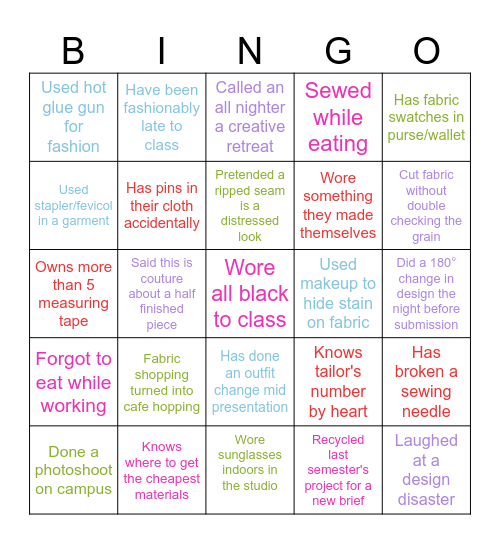 | B | I | N | G | O |
|---|---|---|---|---|
| Used hot glue gun for fashion | Have been fashionably late to class | Called an all nighter a creative retreat | Sewed while eating | Has fabric swatches in purse/wallet |
| Used stapler/fevicol in a garment | Has pins in their cloth accidentally | Pretended a ripped seam is a distressed look | Wore something they made themselves | Cut fabric without double checking the grain |
| Owns more than 5 measuring tape | Said this is couture about a half finished piece | Wore all black to class | Used makeup to hide stain on fabric | Did a 180° change in design the night before submission |
| Forgot to eat while working | Fabric shopping turned into cafe hopping | Has done an outfit change mid presentation | Knows tailor's number by heart | Has broken a sewing needle |
| Done a photoshoot on campus | Knows where to get the cheapest materials | Wore sunglasses indoors in the studio | Recycled last semester's project for a new brief | Laughed at a design disaster |